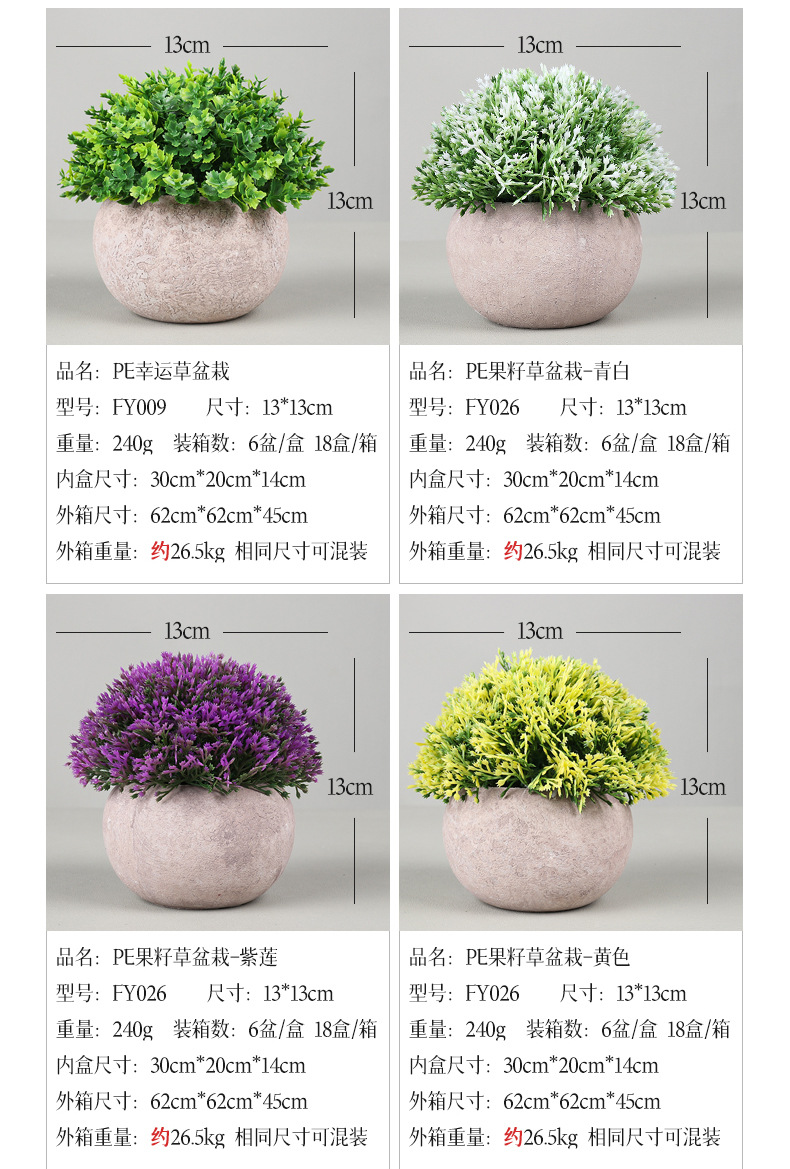 13cm

13cm

品名：PE幸运草盆栽

型号：FY009 尺寸：13*13cm

重量：240g 装箱数：6盆/盒 18盒/箱

内盒尺寸：30cm*20cm*14cm

外箱尺寸：62cm*62cm*45cm

外箱重量：约26.5kg 相同尺寸可混装

13cm

13cm

品名：PE果籽草盆栽-青白

型号：FY026 尺寸：13*13cm

重量：240g 装箱数：6盆/盒 18盒/箱

内盒尺寸：30cm*20cm*14cm

外箱尺寸：62cm*62cm*45cm

外箱重量：约26.5kg 相同尺寸可混装

13cm

13cm

品名：PE果籽草盆栽-紫莲

型号：FY026 尺寸：13*13cm

重量：240g 装箱数：6盆/盒 18盒/箱

内盒尺寸：30cm*20cm*14cm

外箱尺寸：62cm*62cm*45cm

外箱重量：约26.5kg 相同尺寸可混装

13cm

13cm

品名：PE果籽草盆栽-黄色

型号：FY026 尺寸：13*13cm

重量：240g 装箱数：6盆/盒 18盒/箱

内盒尺寸：30cm*20cm*14cm

外箱尺寸：62cm*62cm*45cm

外箱重量：约26.5kg 相同尺寸可混装